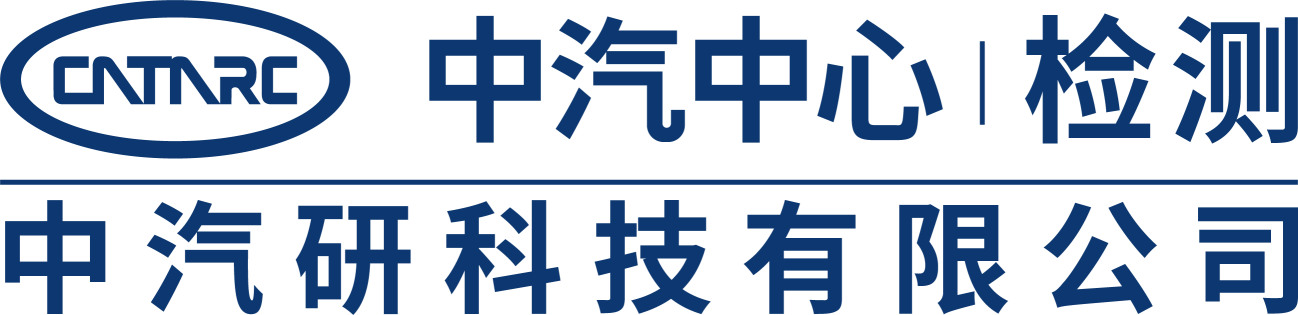 CATARC 中汽中心 | 检测

中汽研科技有限公司